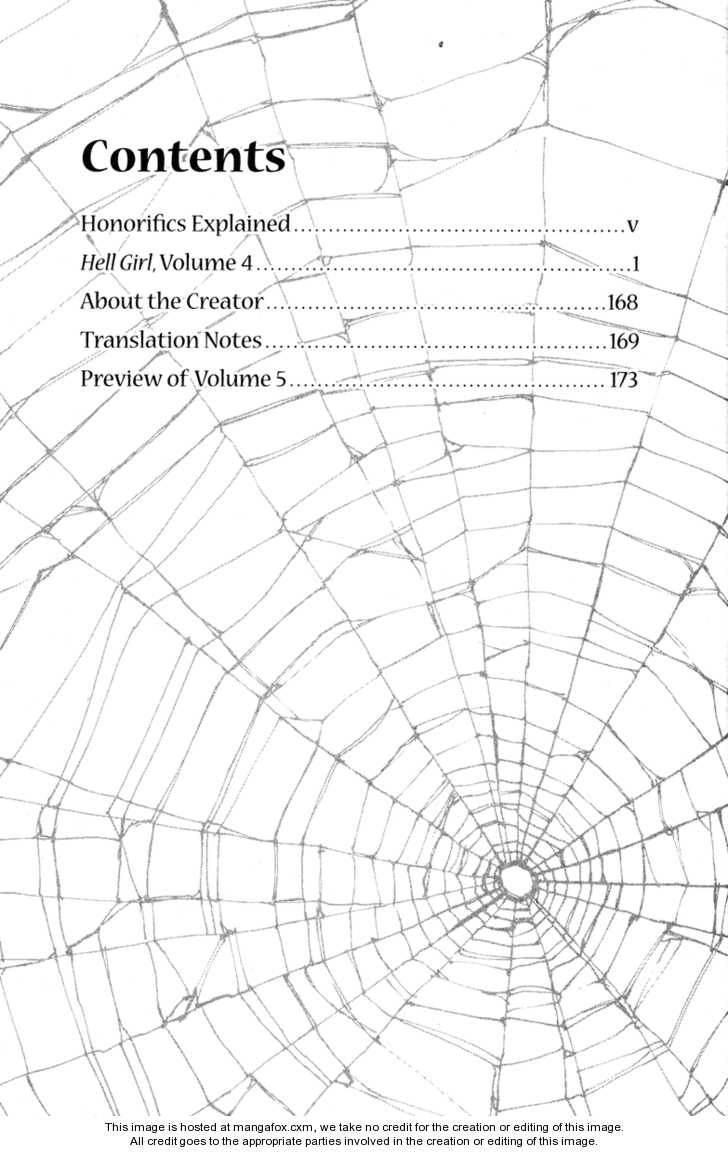 Contents

Honorifics Explained v
Hell Girl, Volume 4 1
About the Creator 168
Translation Notes 169
Preview of Volume 5 173

This image is hosted at mangafox.cxm, we take no credit for the creation or editing of this image.
All credit goes to the appropriate parties involved in the creation or editing of this image.